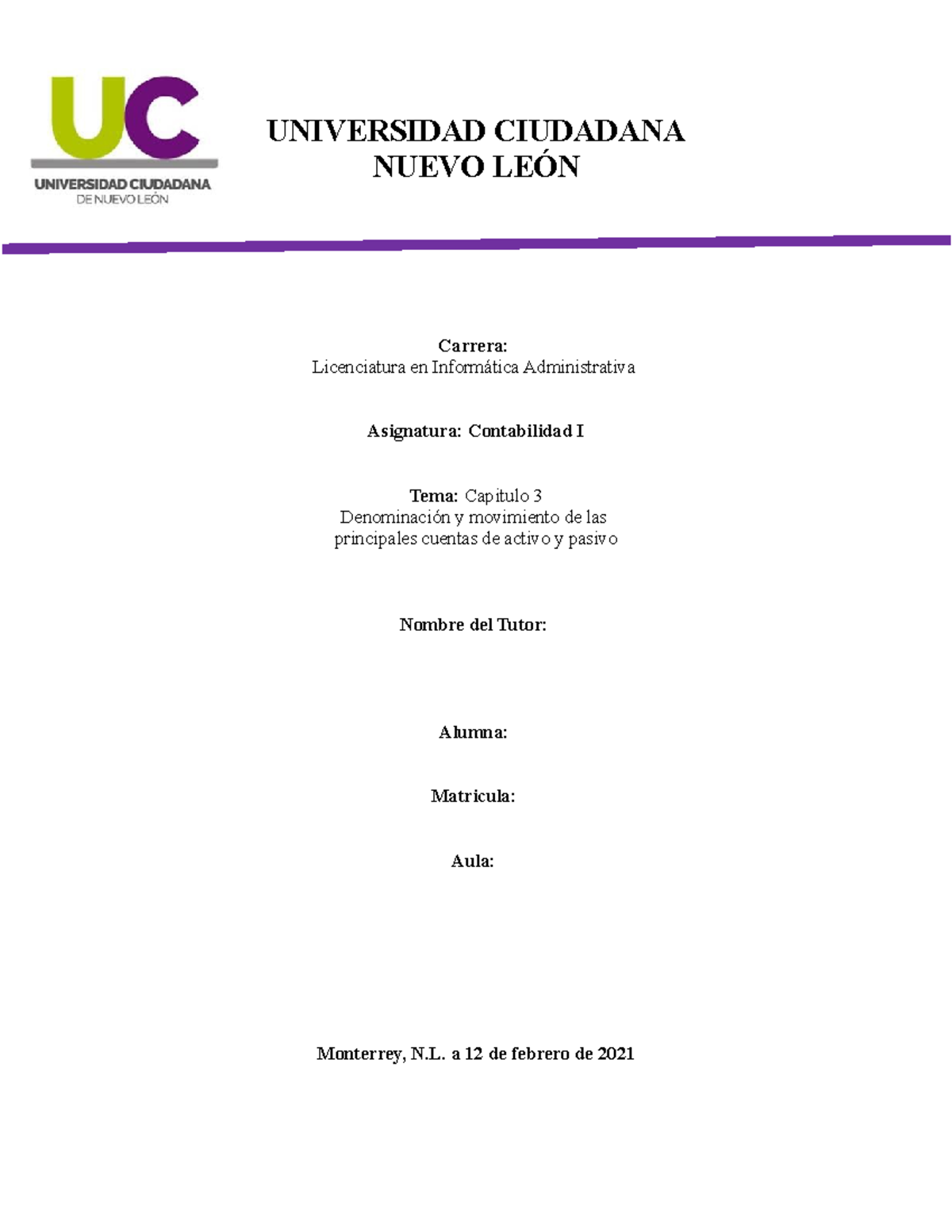 UC
UNIVERSIDAD CIUDADANA
DE NUEVO LEÓN

UNIVERSIDAD CIUDADANA
NUEVO LEÓN

Carrera:
Licenciatura en Informática Administrativa

Asignatura: Contabilidad I

Tema: Capitulo 3
Denominación y movimiento de las principales cuentas de activo y pasivo

Nombre del Tutor:

Alumna:

Matricula:

Aula:

Monterrey, N.L. a 12 de febrero de 2021